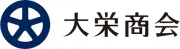 大栄商会